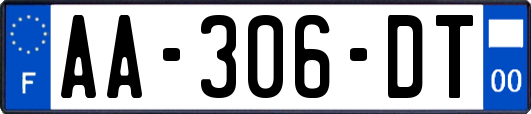 F
AA-306-DT
00